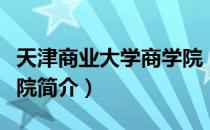 天津商业大学商学院

院简介）